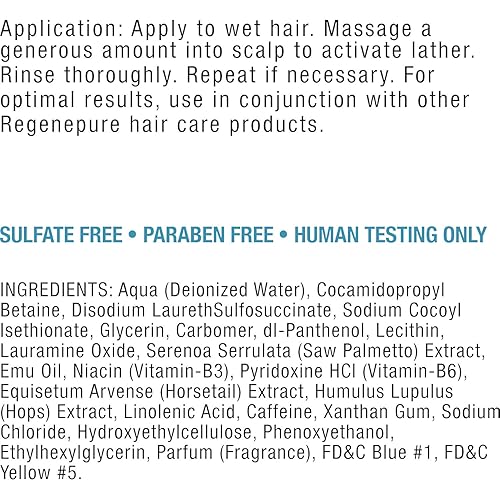 Application: Apply to wet hair. Massage a generous amount into scalp to activate lather. Rinse thoroughly. Repeat if necessary. For optimal results, use in conjunction with other Regenepure hair care products.

SULFATE FREE • PARABEN FREE • HUMAN TESTING ONLY

INGREDIENTS: Aqua (Deionized Water), Cocamidopropyl Betaine, Disodium LaurethSulfosuccinate, Sodium Cocoyl Isethionate, Glycerin, Carbomer, dl-Panthenol, Lecithin, Lauramine Oxide, Serenoa Serrulata (Saw Palmetto) Extract, Emu Oil, Niacin (Vitamin-B3), Pyridoxine HCl (Vitamin-B6), Equisetum Arvense (Horsetail) Extract, Humulus Lupulus (Hops) Extract, Linolenic Acid, Caffeine, Xanthan Gum, Sodium Chloride, Hydroxyethylcellulose, Phenoxyethanol, Ethylhexylglycerin, Parfum (Fragrance), FD&C Blue #1, FD&C Yellow #5.